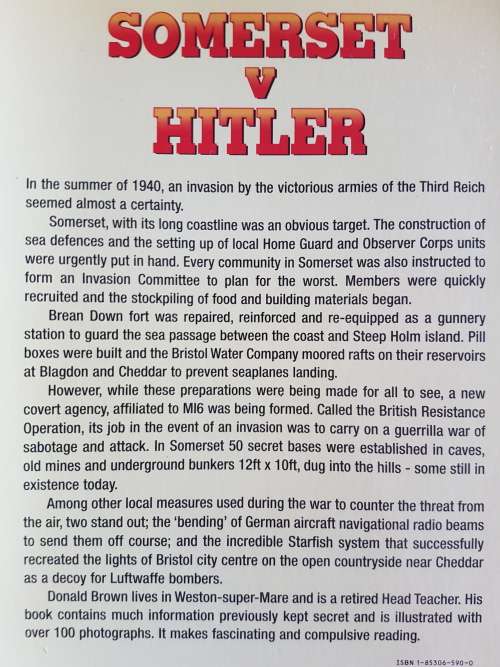 SOMERSET
V
HITLER

In the summer of 1940, an invasion by the victorious armies of the Third Reich seemed almost a certainty.

Somerset, with its long coastline was an obvious target. The construction of sea defences and the setting up of local Home Guard and Observer Corps units were urgently put in hand. Every community in Somerset was also instructed to form an Invasion Committee to plan for the worst. Members were quickly recruited and the stockpiling of food and building materials began.

Brean Down fort was repaired, reinforced and re-equipped as a gunnery station to guard the sea passage between the coast and Steep Holm island. Pill boxes were built and the Bristol Water Company moored rafts on their reservoirs at Blagdon and Cheddar to prevent seaplanes landing.

However, while these preparations were being made for all to see, a new covert agency, affiliated to MI6 was being formed. Called the British Resistance Operation, its job in the event of an invasion was to carry on a guerrilla war of sabotage and attack. In Somerset 50 secret bases were established in caves, old mines and underground bunkers 12ft x 10ft, dug into the hills - some still in existence today.

Among other local measures used during the war to counter the threat from the air, two stand out; the 'bending' of German aircraft navigational radio beams to send them off course; and the incredible Starfish system that successfully recreated the lights of Bristol city centre on the open countryside near Cheddar as a decoy for Luftwaffe bombers.

Donald Brown lives in Weston-super-Mare and is a retired Head Teacher. His book contains much information previously kept secret and is illustrated with over 100 photographs. It makes fascinating and compulsive reading.

ISBN 1-85306-590-0